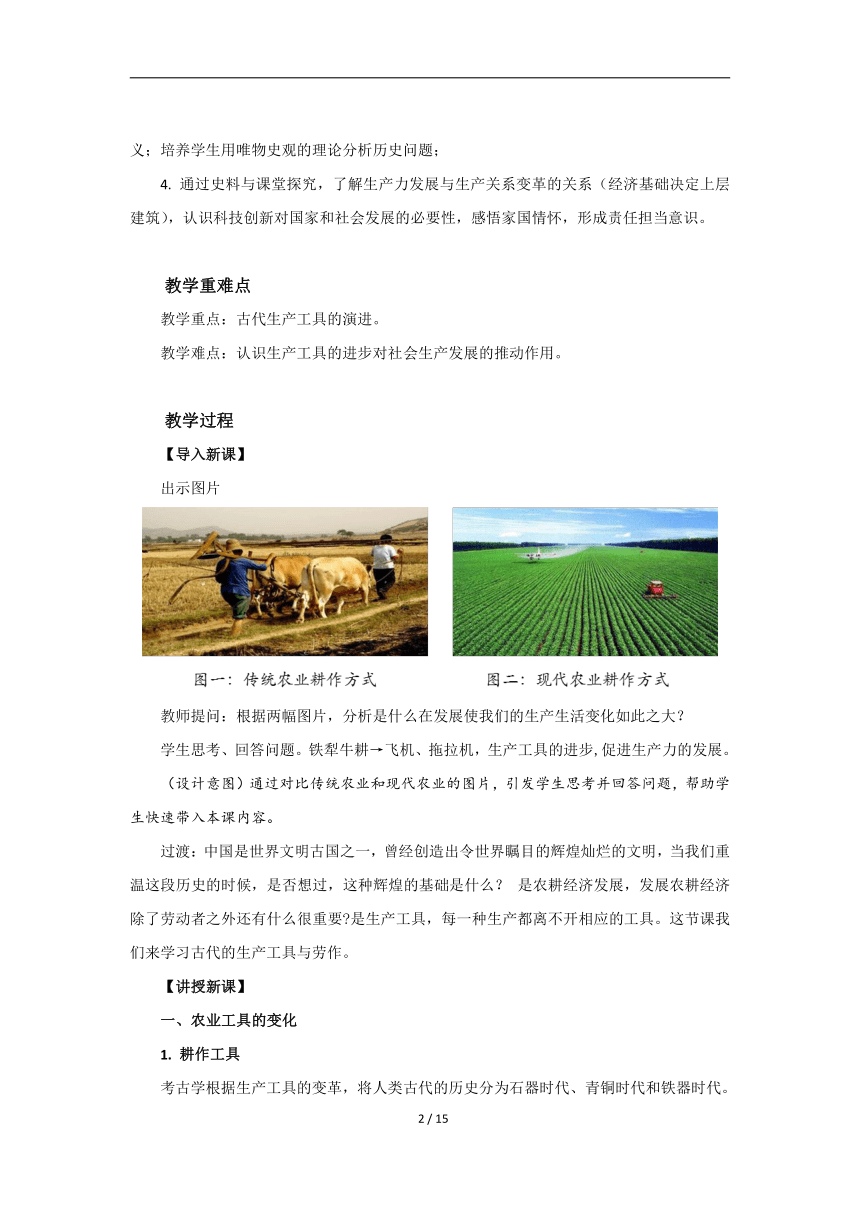 义；培养学生用唯物史观的理论分析历史问题；

4. 通过史料与课堂探究，了解生产力发展与生产关系变革的关系（经济基础决定上层建筑），认识科技创新对国家和社会发展的必要性，感悟家国情怀，形成责任担当意识。

教学重难点

教学重点：古代生产工具的演进。

教学难点：认识生产工具的进步对社会生产发展的推动作用。

教学过程

【导入新课】

出示图片

图一：传统农业耕作方式

图二：现代农业耕作方式

教师提问：根据两幅图片，分析是什么在发展使我们的生产生活变化如此之大？

学生思考、回答问题。铁犁牛耕→飞机、拖拉机，生产工具的进步,促进生产力的发展。

（设计意图）通过对比传统农业和现代农业的图片，引发学生思考并回答问题，帮助学生快速带入本课内容。

过渡：中国是世界文明古国之一，曾经创造出令世界瞩目的辉煌灿烂的文明，当我们重温这段历史的时候，是否想过，这种辉煌的基础是什么？ 是农耕经济发展，发展农耕经济除了劳动者之外还有什么很重要?是生产工具，每一种生产都离不开相应的工具。这节课我们来学习古代的生产工具与劳作。

【讲授新课】

一、农业工具的变化

1. 耕作工具

考古学根据生产工具的变革，将人类古代的历史分为石器时代、青铜时代和铁器时代。

2 / 15